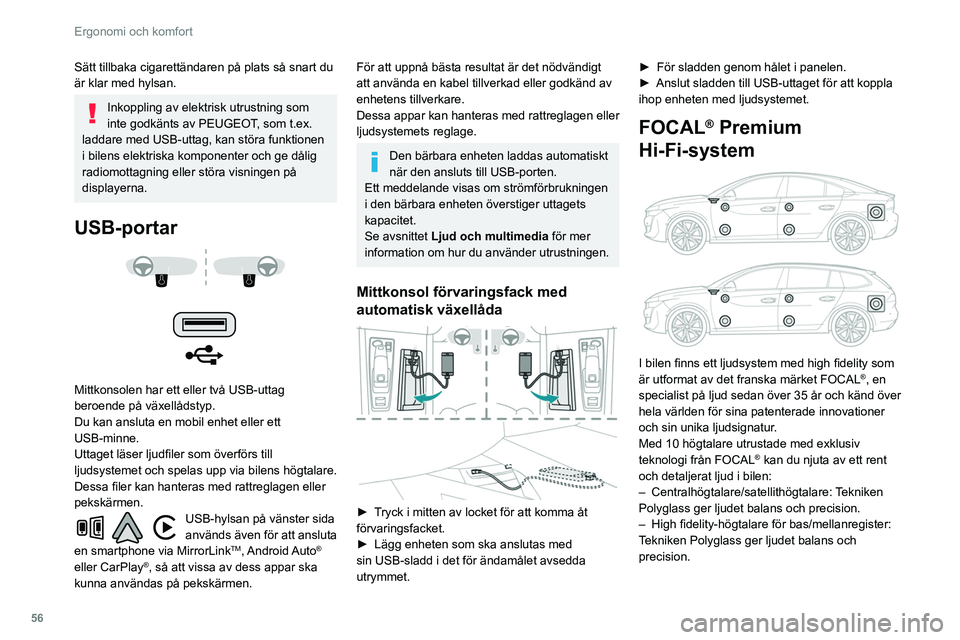 Ergonomi och komfort

Sätt tillbaka cigarettändaren på plats så snart du är klar med hylsan.

Inkoppling av elektrisk utrustning som inte godkänts av PEUGEOT, som t.ex. laddare med USB-uttag, kan störa funktionen i bilens elektriska komponenter och ge dålig radiomottagning eller störa visningen på displayerna.

USB-portar

Mittkonsolen har ett eller två USB-uttag beroende på växellådstyp.
Du kan ansluta en mobil enhet eller ett USB-minne.
Uttaget läser ljudfiler som överförs till ljudsystemet och spelas upp via bilens högtalare.
Dessa filer kan hanteras med rattreglagen eller pekskärmen.

USB-hylsan på vänster sida används även för att ansluta en smartphone via MirrorLink™, Android Auto® eller CarPlay®, så att vissa av dess appar ska kunna användas på pekskärmen.

För att uppnå bästa resultat är det nödvändigt att använda en kabel tillverkad eller godkänd av enhetens tillverkare.
Dessa appar kan hanteras med rattreglagen eller ljudsystemets reglage.

Den bärbara enheten laddas automatiskt när den ansluts till USB-porten.
Ett meddelande visas om strömförbrukningen i den bärbara enheten överstiger uttagets kapacitet.
Se avsnittet Ljud och multimedia för mer information om hur du använder utrustningen.

Mittkonsol förvaringsfack med automatisk växellåda

► Tryck i mitten av locket för att komma åt förvaringsfacket.
► Lägg enheten som ska anslutas med sin USB-sladd i det för ändamålet avsedda utrymmet.

► För sladden genom hålet i panelen.
► Anslut sladden till USB-uttaget för att koppla ihop enheten med ljudsystemet.

FOCAL® Premium Hi-Fi-system

I bilen finns ett ljudsystem med high fidelity som är utformat av det franska märket FOCAL®, en specialist på ljud sedan över 35 år och känd över hela världen för sina patenterade innovationer och sin unika ljudsignatur.
Med 10 högtalare utrustade med exklusiv teknologi från FOCAL® kan du njuta av ett rent och detaljerat ljud i bilen:
– Centralhögtalare/satellithögtalare: Tekniken Polyglass ger ljudet balans och precision.
– High fidelity-högtalare för bas/mellanregister: Tekniken Polyglass ger ljudet balans och precision.

56

carmanualsonline.info